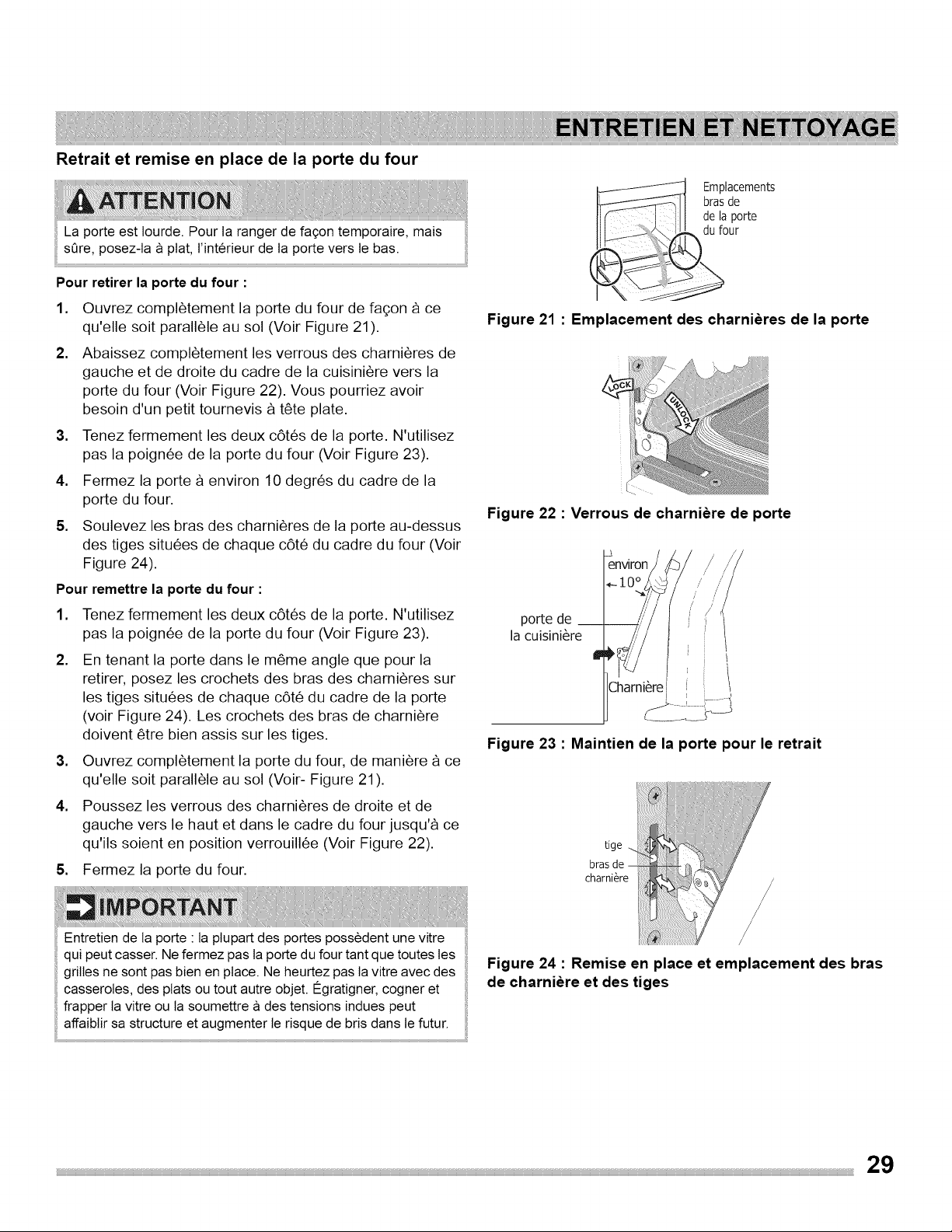 ENTRETIEN ET NETTOYAGE

Retrait et remise en place de la porte du four

ATTENTION

La porte est lourde. Pour la ranger de façon temporaire, mais sûre, posez-la à plat, l'intérieur de la porte vers le bas.

Pour retirer la porte du four :

1. Ouvrez complètement la porte du four de façon à ce qu'elle soit parallèle au sol (Voir Figure 21).

2. Abaissez complètement les verrous des charnières de gauche et de droite du cadre de la cuisinière vers la porte du four (Voir Figure 22). Vous pourriez avoir besoin d'un petit tournevis à tête plate.

3. Tenez fermement les deux côtés de la porte. N'utilisez pas la poignée de la porte du four (Voir Figure 23).

4. Fermez la porte à environ 10 degrés du cadre de la porte du four.

5. Soulevez les bras des charnières de la porte au-dessus des tiges situées de chaque côté du cadre du four (Voir Figure 24).

Pour remettre la porte du four :

1. Tenez fermement les deux côtés de la porte. N'utilisez pas la poignée de la porte du four (Voir Figure 23).

2. En tenant la porte dans le même angle que pour la retirer, posez les crochets des bras des charnières sur les tiges situées de chaque côté du cadre de la porte (voir Figure 24). Les crochets des bras de charnière doivent être bien assis sur les tiges.

3. Ouvrez complètement la porte du four, de manière à ce qu'elle soit parallèle au sol (Voir- Figure 21).

4. Poussez les verrous des charnières de droite et de gauche vers le haut et dans le cadre du four jusqu'à ce qu'ils soient en position verrouillée (Voir Figure 22).

5. Fermez la porte du four.

IMPORTANT

Entretien de la porte : la plupart des portes possèdent une vitre qui peut casser. Ne fermez pas la porte du four tant que toutes les grilles ne sont pas bien en place. Ne heurtez pas la vitre avec des casseroles, des plats ou tout autre objet. Égratigner, cogner et frapper la vitre ou la soumettre à des tensions indues peut affaiblir sa structure et augmenter le risque de bris dans le futur.

Emplacements bras de de la porte du four

Figure 21 : Emplacement des charnières de la porte

LOCK
UNLOCK

Figure 22 : Verrous de charnière de porte

environ
10°
porte de la cuisinière
Charnière

Figure 23 : Maintien de la porte pour le retrait

tige
bras de charnière

Figure 24 : Remise en place et emplacement des bras de charnière et des tiges

29